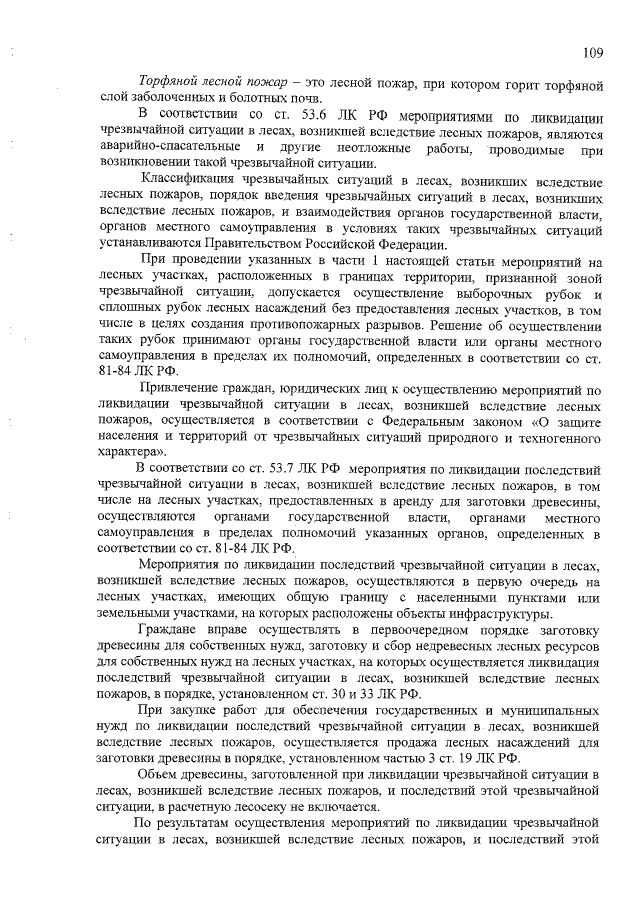 109

Торфяной лесной пожар – это лесной пожар, при котором горит торфяной слой заболоченных и болотных почв.

В соответствии со ст. 53.6 ЛК РФ мероприятиями по ликвидации чрезвычайной ситуации в лесах, возникшей вследствие лесных пожаров, являются аварийно-спасательные и другие неотложные работы, проводимые при возникновении такой чрезвычайной ситуации.

Классификация чрезвычайных ситуаций в лесах, возникших вследствие лесных пожаров, порядок введения чрезвычайных ситуаций в лесах, возникших вследствие лесных пожаров, и взаимодействия органов государственной власти, органов местного самоуправления в условиях таких чрезвычайных ситуаций устанавливаются Правительством Российской Федерации.

При проведении указанных в части 1 настоящей статьи мероприятий на лесных участках, расположенных в границах территории, признанной зоной чрезвычайной ситуации, допускается осуществление выборочных рубок и сплошных рубок лесных насаждений без предоставления лесных участков, в том числе в целях создания противопожарных разрывов. Решение об осуществлении таких рубок принимают органы государственной власти или органы местного самоуправления в пределах их полномочий, определенных в соответствии со ст. 81-84 ЛК РФ.

Привлечение граждан, юридических лиц к осуществлению мероприятий по ликвидации чрезвычайной ситуации в лесах, возникшей вследствие лесных пожаров, осуществляется в соответствии с Федеральным законом «О защите населения и территорий от чрезвычайных ситуаций природного и техногенного характера».

В соответствии со ст. 53.7 ЛК РФ мероприятия по ликвидации последствий чрезвычайной ситуации в лесах, возникшей вследствие лесных пожаров, в том числе на лесных участках, предоставленных в аренду для заготовки древесины, осуществляются органами государственной власти, органами местного самоуправления в пределах полномочий указанных органов, определенных в соответствии со ст. 81-84 ЛК РФ.

Мероприятия по ликвидации последствий чрезвычайной ситуации в лесах, возникшей вследствие лесных пожаров, осуществляются в первую очередь на лесных участках, имеющих общую границу с населенными пунктами или земельными участками, на которых расположены объекты инфраструктуры.

Граждане вправе осуществлять в первоочередном порядке заготовку древесины для собственных нужд, заготовку и сбор недревесных лесных ресурсов для собственных нужд на лесных участках, на которых осуществляется ликвидация последствий чрезвычайной ситуации в лесах, возникшей вследствие лесных пожаров, в порядке, установленном ст. 30 и 33 ЛК РФ.

При закупке работ для обеспечения государственных и муниципальных нужд по ликвидации последствий чрезвычайной ситуации в лесах, возникшей вследствие лесных пожаров, осуществляется продажа лесных насаждений для заготовки древесины в порядке, установленном частью 3 ст. 19 ЛК РФ.

Объем древесины, заготовленной при ликвидации чрезвычайной ситуации в лесах, возникшей вследствие лесных пожаров, и последствий этой чрезвычайной ситуации, в расчетную лесосеку не включается.

По результатам осуществления мероприятий по ликвидации чрезвычайной ситуации в лесах, возникшей вследствие лесных пожаров, и последствий этой